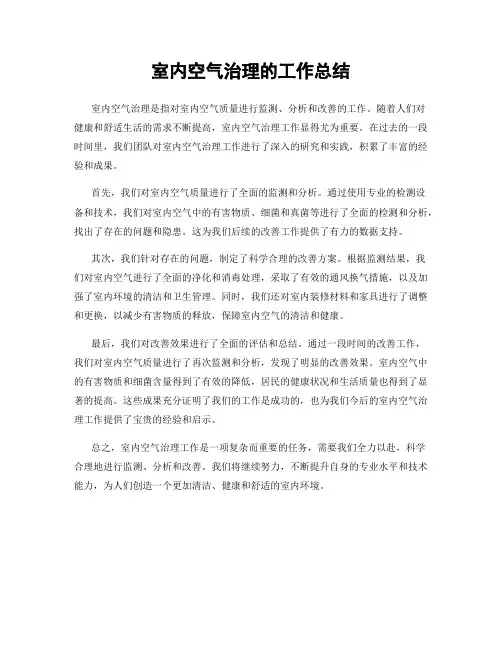 室内空气治理的工作总结

室内空气治理是指对室内空气质量进行监测、分析和改善的工作。随着人们对健康和舒适生活的需求不断提高，室内空气治理工作显得尤为重要。在过去的一段时间里，我们团队对室内空气治理工作进行了深入的研究和实践，积累了丰富的经验和成果。

首先，我们对室内空气质量进行了全面的监测和分析。通过使用专业的检测设备和技术，我们对室内空气中的有害物质、细菌和真菌等进行了全面的检测和分析，找出了存在的问题和隐患。这为我们后续的改善工作提供了有力的数据支持。

其次，我们针对存在的问题，制定了科学合理的改善方案。根据监测结果，我们对室内空气进行了全面的净化和消毒处理，采取了有效的通风换气措施，以及加强了室内环境的清洁和卫生管理。同时，我们还对室内装修材料和家具进行了调整和更换，以减少有害物质的释放，保障室内空气的清洁和健康。

最后，我们对改善效果进行了全面的评估和总结。通过一段时间的改善工作，我们对室内空气质量进行了再次监测和分析，发现了明显的改善效果。室内空气中的有害物质和细菌含量得到了有效的降低，居民的健康状况和生活质量也得到了显著的提高。这些成果充分证明了我们的工作是成功的，也为我们今后的室内空气治理工作提供了宝贵的经验和启示。

总之，室内空气治理工作是一项复杂而重要的任务，需要我们全力以赴，科学合理地进行监测、分析和改善。我们将继续努力，不断提升自身的专业水平和技术能力，为人们创造一个更加清洁、健康和舒适的室内环境。